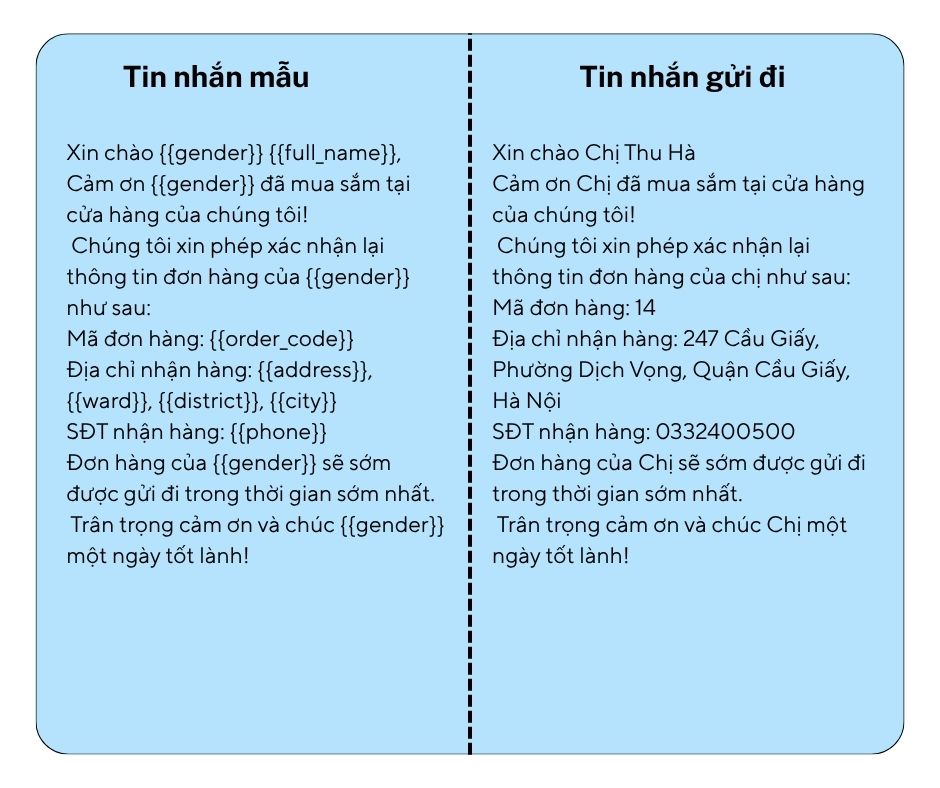 Tin nhắn mẫu

Xin chào {{gender}} {{full_name}},
Cảm ơn {{gender}} đã mua sắm tại cửa hàng của chúng tôi!
Chúng tôi xin phép xác nhận lại thông tin đơn hàng của {{gender}} như sau:
Mã đơn hàng: {{order_code}}
Địa chỉ nhận hàng: {{address}}, {{ward}}, {{district}}, {{city}}
SĐT nhận hàng: {{phone}}
Đơn hàng của {{gender}} sẽ sớm được gửi đi trong thời gian sớm nhất.
Trân trọng cảm ơn và chúc {{gender}} một ngày tốt lành!

Tin nhắn gửi đi

Xin chào Chị Thu Hà
Cảm ơn Chị đã mua sắm tại cửa hàng của chúng tôi!
Chúng tôi xin phép xác nhận lại thông tin đơn hàng của chị như sau:
Mã đơn hàng: 14
Địa chỉ nhận hàng: 247 Cầu Giấy, Phường Dịch Vọng, Quận Cầu Giấy, Hà Nội
SĐT nhận hàng: 0332400500
Đơn hàng của Chị sẽ sớm được gửi đi trong thời gian sớm nhất.
Trân trọng cảm ơn và chúc Chị một ngày tốt lành!